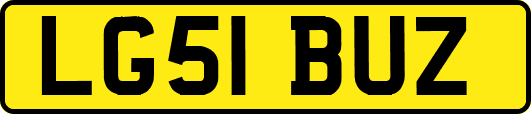 LG51 BUZ